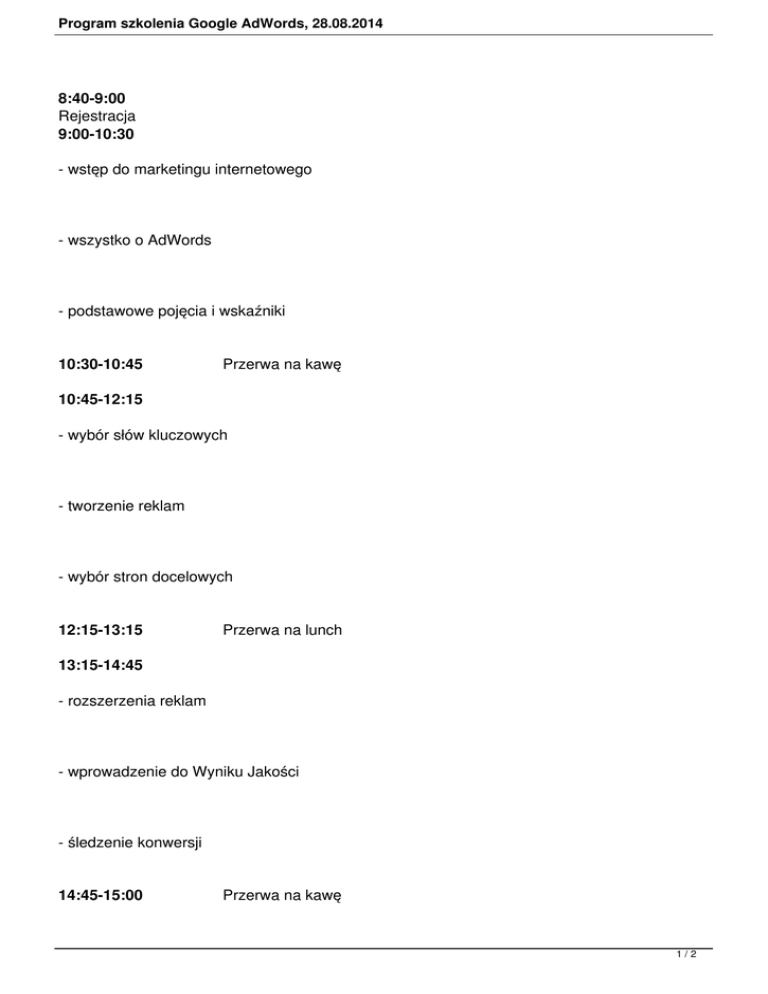 Program szkolenia Google AdWords, 28.08.2014

8:40-9:00
Rejestracja
9:00-10:30

- wstęp do marketingu internetowego

- wszystko o AdWords

- podstawowe pojęcia i wskaźniki

10:30-10:45 Przerwa na kawę

10:45-12:15

- wybór słów kluczowych

- tworzenie reklam

- wybór stron docelowych

12:15-13:15 Przerwa na lunch

13:15-14:45

- rozszerzenia reklam

- wprowadzenie do Wyniku Jakości

- śledzenie konwersji

14:45-15:00 Przerwa na kawę

1 / 2